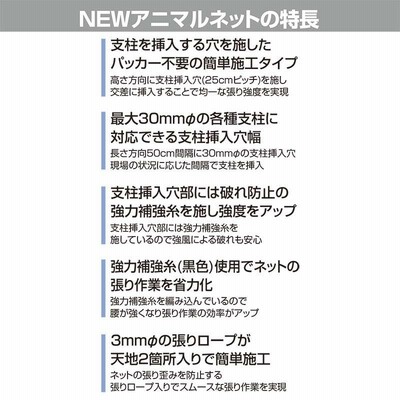 NEWアニマルネットの特長

支柱を挿入する穴を施した
パッカー不要の簡単施工タイプ
高さ方向に支柱挿入穴(25cmピッチ)を施し
交差に挿入することで均一な張り強度を実現

最大30mmφの各種支柱に
対応できる支柱挿入穴幅
長さ方向50cm間隔に30mmφの支柱挿入穴
現場の状況に応じた間隔で支柱を挿入

支柱挿入穴部には破れ防止の
強力補強糸を施し強度をアップ
支柱挿入穴部には強力補強糸を
施しているので強風による破れも安心

強力補強糸(黒色)使用でネットの
張り作業を省力化
強力補強糸を編み込んでいるので
腰が強くなり張り作業の効率がアップ

3mmφの張りロープが
天地2箇所入りで簡単施工
ネットの張り歪みを防止する
張りロープ入りでスムースな張り作業を実現